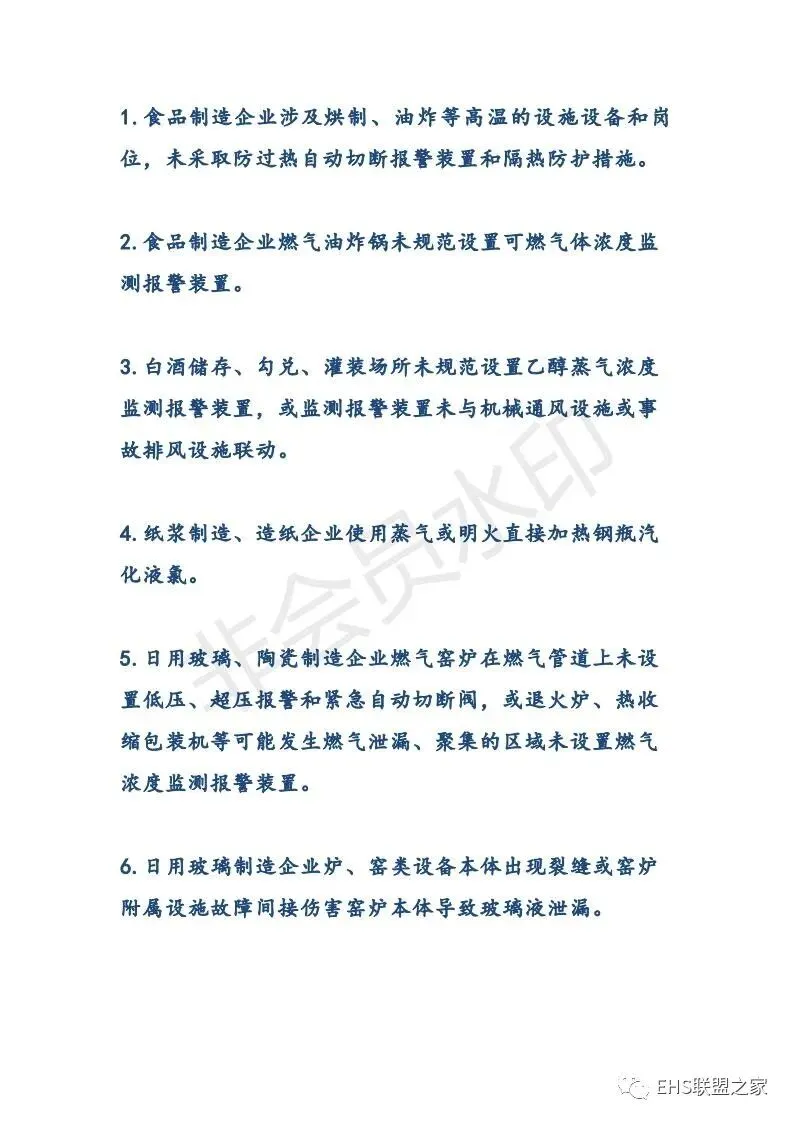 1. 食品制造企业涉及烘制、油炸等高温的设施设备和岗位，未采取防过热自动切断报警装置和隔热防护措施。

2. 食品制造企业燃气油炸锅未规范设置可燃气体浓度监测报警装置。

3. 白酒储存、勾兑、灌装场所未规范设置乙醇蒸气浓度监测报警装置，或监测报警装置未与机械通风设施或事故排风设施联动。

4. 纸浆制造、造纸企业使用蒸气或明火直接加热钢瓶汽化液氯。

5. 日用玻璃、陶瓷制造企业燃气窑炉在燃气管道上未设置低压、超压报警和紧急自动切断阀，或退火炉、热收缩包装机等可能发生燃气泄漏、聚集的区域未设置燃气浓度监测报警装置。

6. 日用玻璃制造企业炉、窑类设备本体出现裂缝或窑炉附属设施故障间接伤害窑炉本体导致玻璃液泄漏。

非会员水印

EHS联盟之家